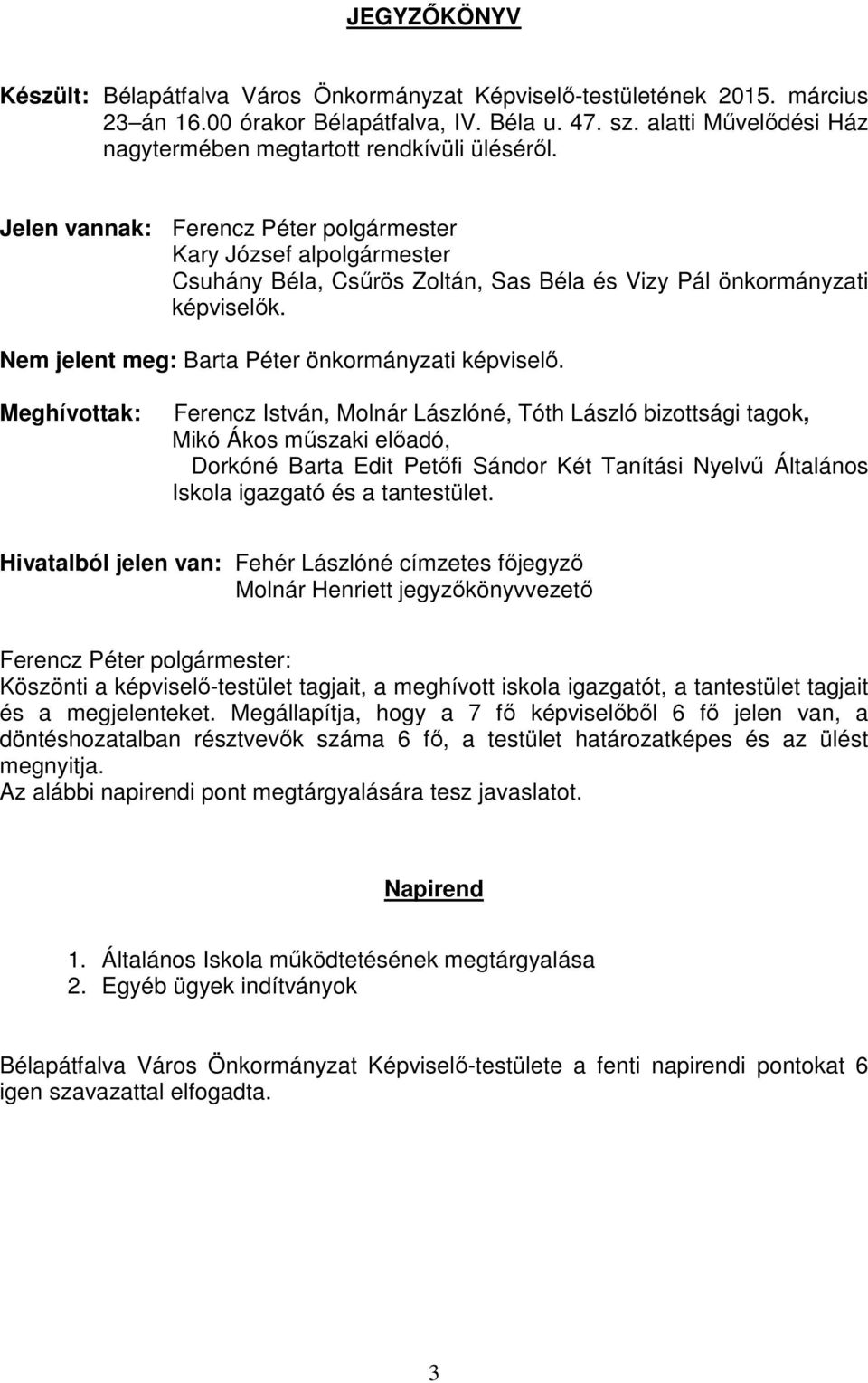 JEGYZŐKÖNYV

Készült: Bélapátfalva Város Önkormányzat Képviselő-testületének 2015. március 23–án 16.00 órakor Bélapátfalva, IV. Béla u. 47. sz. alatti Művelődési Ház nagytermében megtartott rendkívüli üléséről.

Jelen vannak: Ferencz Péter polgármester
Kary József alpolgármester
Csuhány Béla, Csűrös Zoltán, Sas Béla és Vizy Pál önkormányzati képviselők.

Nem jelent meg: Barta Péter önkormányzati képviselő.

Meghívottak: Ferencz István, Molnár Lászlóné, Tóth László bizottsági tagok,
Mikó Ákos műszaki előadó,
Dorkóné Barta Edit Petőfi Sándor Két Tanítási Nyelvű Általános Iskola igazgató és a tantestület.

Hivatalból jelen van: Fehér Lászlóné címzetes főjegyző
Molnár Henriett jegyzőkönyvvezető

Ferencz Péter polgármester:
Köszönti a képviselő-testület tagjait, a meghívott iskola igazgatót, a tantestület tagjait és a megjelenteket. Megállapítja, hogy a 7 fő képviselőből 6 fő jelen van, a döntéshozatalban résztvevők száma 6 fő, a testület határozatképes és az ülést megnyitja.
Az alábbi napirendi pont megtárgyalására tesz javaslatot.

Napirend

1. Általános Iskola működtetésének megtárgyalása
2. Egyéb ügyek indítványok

Bélapátfalva Város Önkormányzat Képviselő-testülete a fenti napirendi pontokat 6 igen szavazattal elfogadta.

3